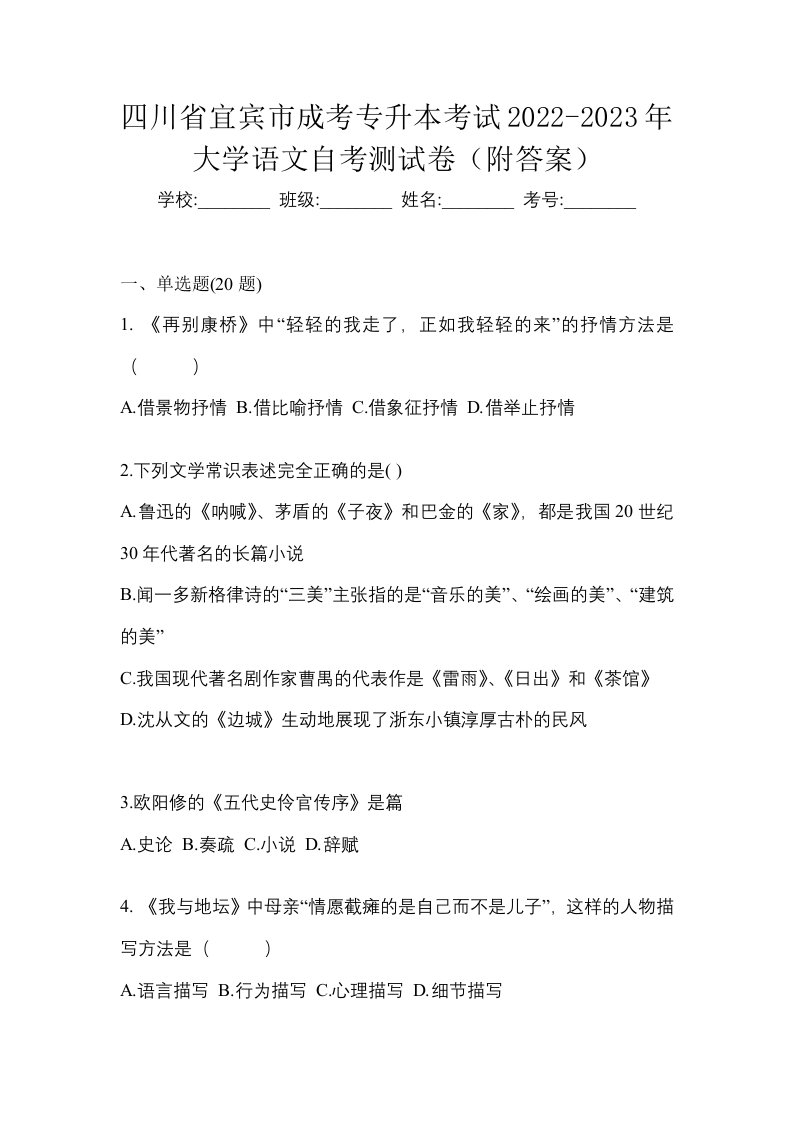 四川省宜宾市成考专升本考试2022-2023年大学语文自考测试卷（附答案）

学校:________ 班级:________ 姓名:________ 考号:________

一、单选题(20 题)

1. 《再别康桥》中“轻轻的我走了，正如我轻轻的来”的抒情方法是（ ）

A.借景物抒情 B.借比喻抒情 C.借象征抒情 D.借举止抒情

2.下列文学常识表述完全正确的是( )

A.鲁迅的《呐喊》、茅盾的《子夜》和巴金的《家》，都是我国20世纪30年代著名的长篇小说

B.闻一多新格律诗的“三美”主张指的是“音乐的美”、“绘画的美”、“建筑的美”

C.我国现代著名剧作家曹禺的代表作是《雷雨》、《日出》和《茶馆》

D.沈从文的《边城》生动地展现了浙东小镇淳厚古朴的民风

3.欧阳修的《五代史伶官传序》是篇

A.史论 B.奏疏 C.小说 D.辞赋

4. 《我与地坛》中母亲“情愿截瘫的是自己而不是儿子”，这样的人物描写方法是（ ）

A.语言描写 B.行为描写 C.心理描写 D.细节描写